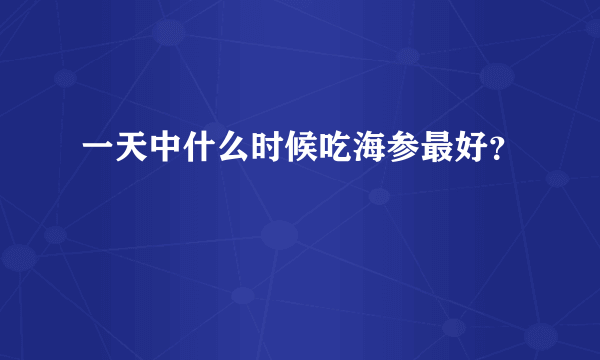 一天中什么时候吃海参最好？